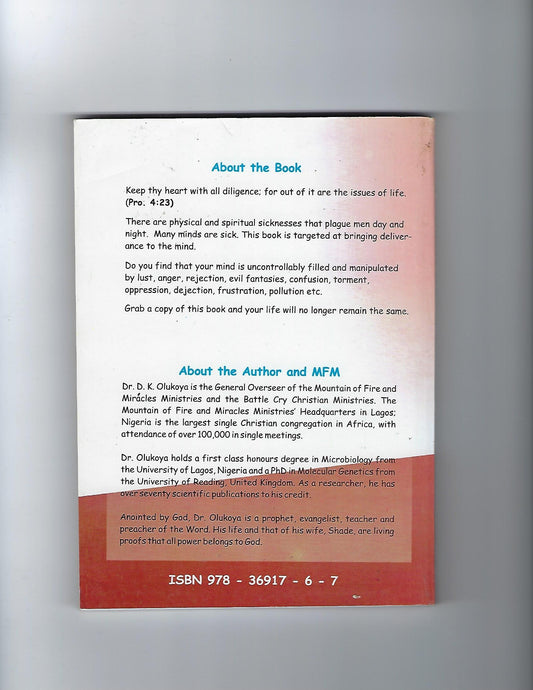 About the Book

Keep thy heart with all diligence; for out of it are the issues of life. (Pro. 4:23)

There are physical and spiritual sicknesses that plague men day and night. Many minds are sick. This book is targeted at bringing deliverance to the mind.

Do you find that your mind is uncontrollably filled and manipulated by lust, anger, rejection, evil fantasies, confusion, torment, oppression, dejection, frustration, pollution etc.

Grab a copy of this book and your life will no longer remain the same.

About the Author and MFM

Dr. D. K. Olukoya is the General Overseer of the Mountain of Fire and Miracles Ministries and the Battle Cry Christian Ministries. The Mountain of Fire and Miracles Ministries' Headquarters in Lagos; Nigeria is the largest single Christian congregation in Africa, with attendance of over 100,000 in single meetings.

Dr. Olukoya holds a first class honours degree in Microbiology from the University of Lagos, Nigeria and a PhD in Molecular Genetics from the University of Reading, United Kingdom. As a researcher, he has over seventy scientific publications to his credit.

Anointed by God, Dr. Olukoya is a prophet, evangelist, teacher and preacher of the Word. His life and that of his wife, Shade, are living proofs that all power belongs to God.

ISBN 978 - 36917 - 6 - 7